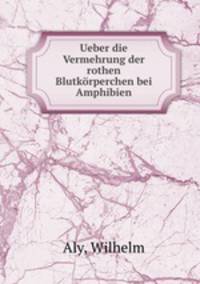 Ueber die Vermehrung der rothen Blutkörperchen bei Amphibien

Aly, Wilhelm